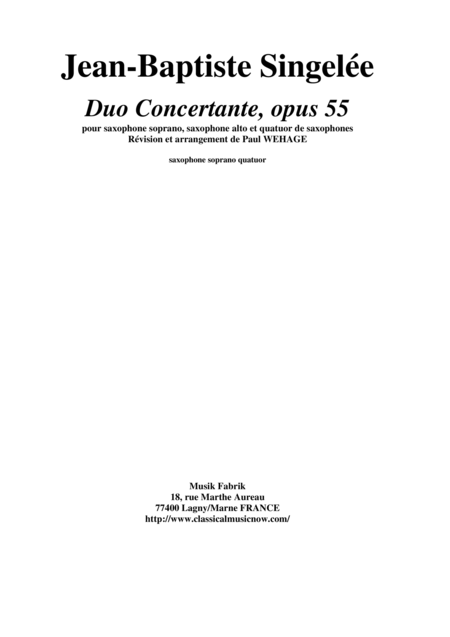 Jean-Baptiste Singelée

Duo Concertante, opus 55

pour saxophone soprano, saxophone alto et quatuor de saxophones
Révision et arrangement de Paul WEHAGE

saxophone soprano quatuor

Musik Fabrik
18, rue Marthe Aureau
77400 Lagny/Marne FRANCE
http://www.classicalmusicnow.com/